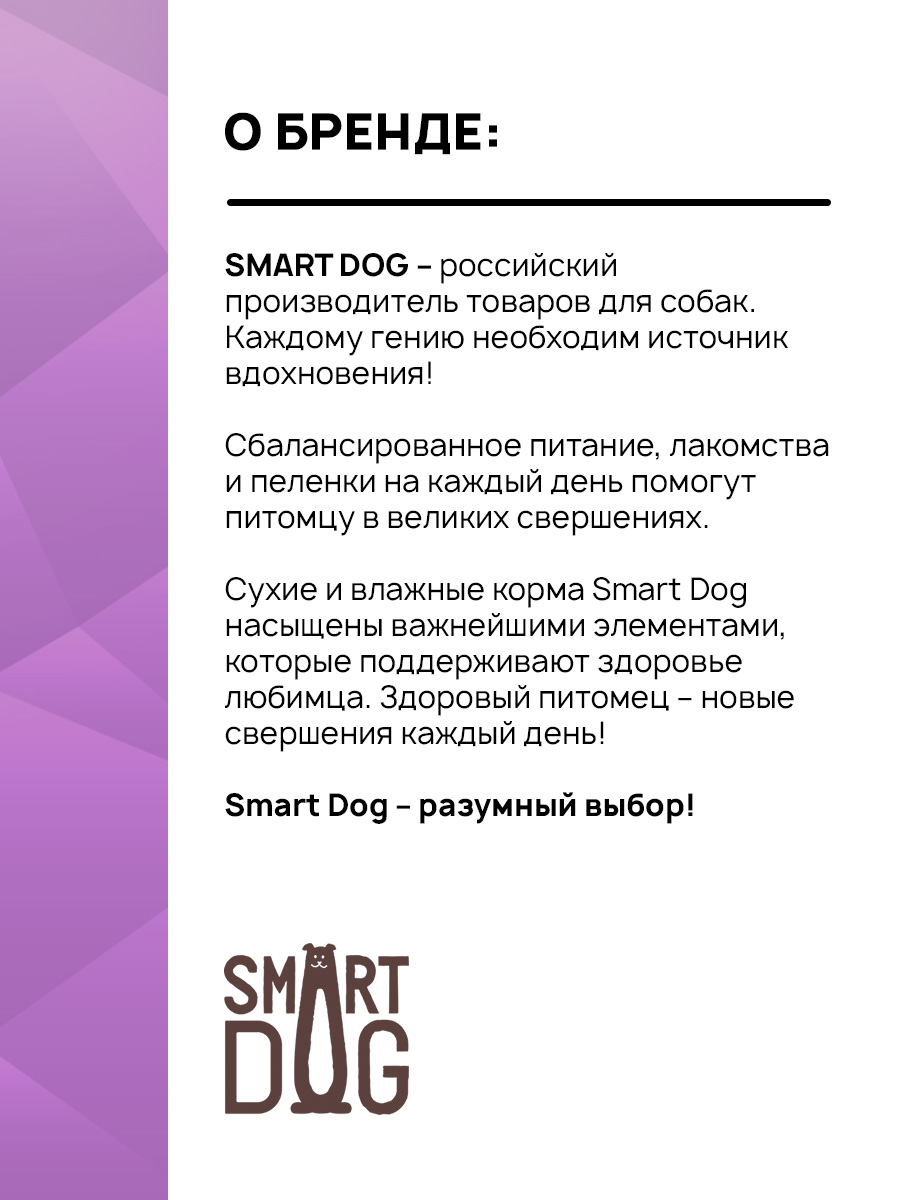 О БРЕНДЕ:

SMART DOG – российский производитель товаров для собак. Каждому гению необходим источник вдохновения!

Сбалансированное питание, лакомства и пеленки на каждый день помогут питомцу в великих свершениях.

Сухие и влажные корма Smart Dog насыщены важнейшими элементами, которые поддерживают здоровье любимца. Здоровый питомец – новые свершения каждый день!

Smart Dog – разумный выбор!

SMART
DOG